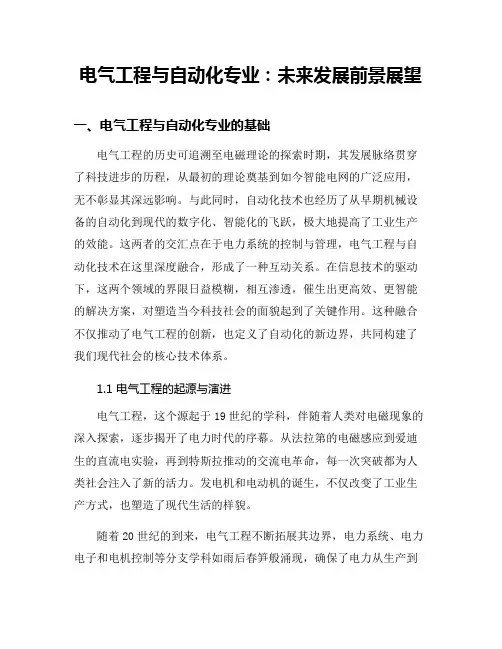 电气工程与自动化专业：未来发展前景展望

一、电气工程与自动化专业的基础

电气工程的历史可追溯至电磁理论的探索时期，其发展脉络贯穿了科技进步的历程，从最初的理论奠基到如今智能电网的广泛应用，无不彰显其深远影响。与此同时，自动化技术也经历了从早期机械设备的自动化到现代的数字化、智能化的飞跃，极大地提高了工业生产的效能。这两者的交汇点在于电力系统的控制与管理，电气工程与自动化技术在这里深度融合，形成了一种互动关系。在信息技术的驱动下，这两个领域的界限日益模糊，相互渗透，催生出更高效、更智能的解决方案，对塑造当今科技社会的面貌起到了关键作用。这种融合不仅推动了电气工程的创新，也定义了自动化的新边界，共同构建了我们现代社会的核心技术体系。

1.1 电气工程的起源与演进

电气工程，这个源起于 19 世纪的学科，伴随着人类对电磁现象的深入探索，逐步揭开了电力时代的序幕。从法拉第的电磁感应到爱迪生的直流电实验，再到特斯拉推动的交流电革命，每一次突破都为人类社会注入了新的活力。发电机和电动机的诞生，不仅改变了工业生产方式，也塑造了现代生活的样貌。

随着 20 世纪的到来，电气工程不断拓展其边界，电力系统、电力电子和电机控制等分支学科如雨后春笋般涌现，确保了电力从生产到